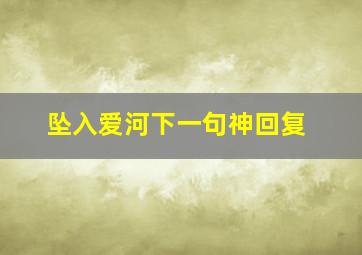 坠入爱河下一句神回复